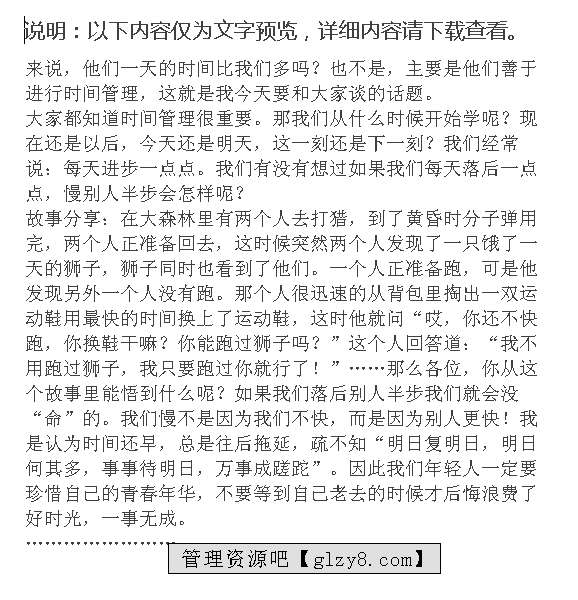 说明：以下内容仅为文字预览，详细内容请下载查看。

来说，他们一天的时间比我们多吗？也不是，主要是他们善于进行时间管理，这就是我今天要和大家谈的话题。

大家都知道时间管理很重要。那我们从什么时候开始学呢？现在还是以后，今天还是明天，这一刻还是下一刻？我们经常说：每天进步一点点。我们有没有想过如果我们每天落后一点点，慢别人半步会怎样呢？

故事分享：在大森林里有两个人去打猎，到了黄昏时分子弹用完，两个人正准备回去，这时候突然两个人发现了一只饿了一天的狮子，狮子同时也看到了他们。一个人正准备跑，可是他发现另外一个人没有跑。那个人很迅速的从背包里掏出一双运动鞋用最快的时间换上了运动鞋，这时他就问“哎，你还不快跑，你换鞋干嘛？你能跑过狮子吗？”这个人回答道：“我不用跑过狮子，我只要跑过你就行了！”……那么各位，你从这个故事里能悟到什么呢？如果我们落后别人半步我们就会没“命”的。我们慢不是因为我们不快，而是因为别人更快！我是认为时间还早，总是往后拖延，疏不知“明日复明日，明日何其多，事事待明日，万事成蹉跎”。因此我们年轻人一定要珍惜自己的青春年华，不要等到自己老去的时候才后悔浪费了好时光，一事无成。

……………………

管理资源吧【glzy8.com】